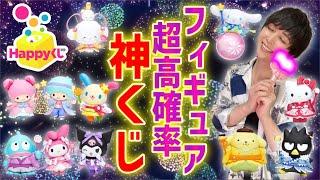 Happyくじ

フィギュア
超高確率
神くじ